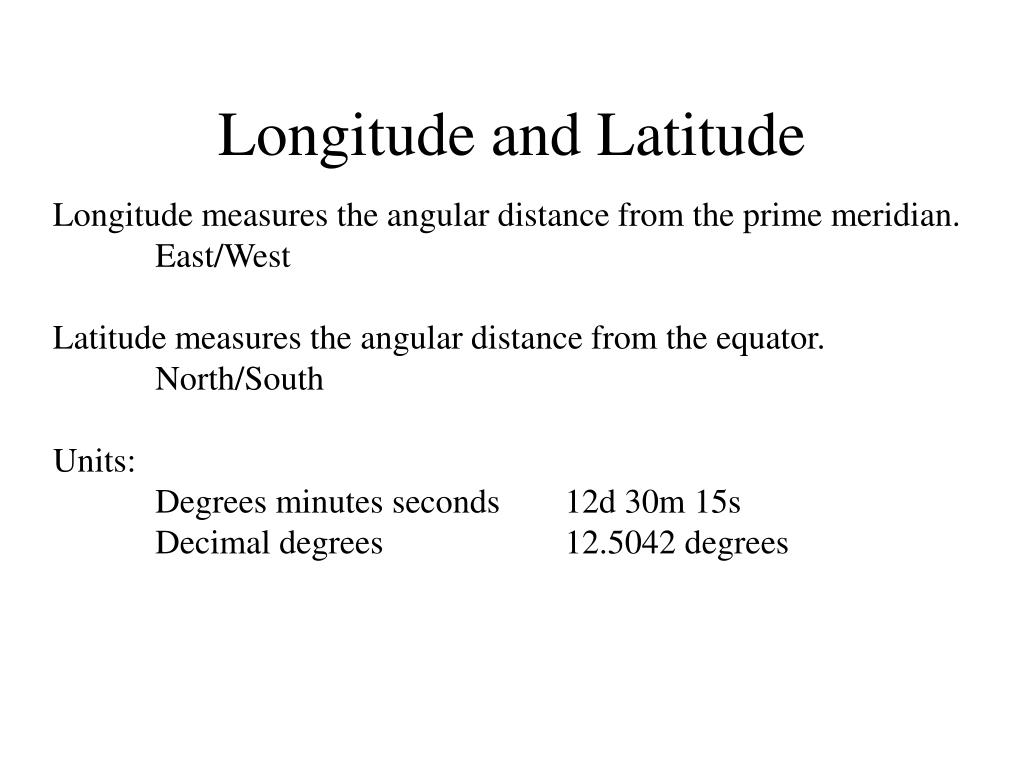 Longitude and Latitude

Longitude measures the angular distance from the prime meridian.
East/West

Latitude measures the angular distance from the equator.
North/South

Units:
Degrees minutes seconds 12d 30m 15s
Decimal degrees 12.5042 degrees